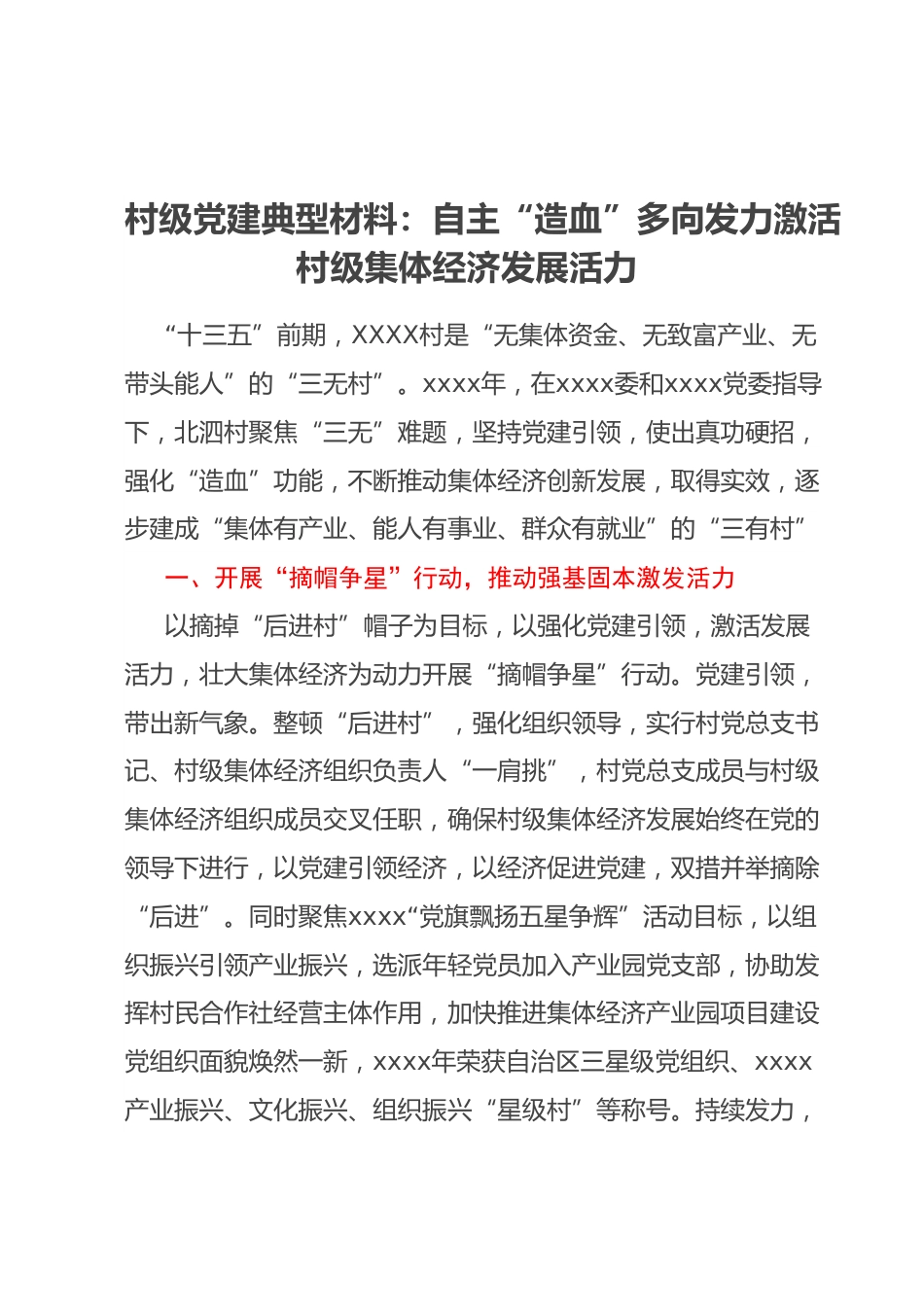 村级党建典型材料：自主“造血”多向发力激活村级集体经济发展活力

“十三五”前期，XXXX村是“无集体资金、无致富产业、无带头能人”的“三无村”。xxxx年，在xxxx委和xxxx党委指导下，北泗村聚焦“三无”难题，坚持党建引领，使出真功硬招，强化“造血”功能，不断推动集体经济创新发展，取得实效，逐步建成“集体有产业、能人有事业、群众有就业”的“三有村”

一、开展“摘帽争星”行动，推动强基固本激发活力

以摘掉“后进村”帽子为目标，以强化党建引领，激活发展活力，壮大集体经济为动力开展“摘帽争星”行动。党建引领，带出新气象。整顿“后进村”，强化组织领导，实行村党总支书记、村级集体经济组织负责人“一肩挑”，村党总支成员与村级集体经济组织成员交叉任职，确保村级集体经济发展始终在党的领导下进行，以党建引领经济，以经济促进党建，双措并举摘除“后进”。同时聚焦xxxx“党旗飘扬五星争辉”活动目标，以组织振兴引领产业振兴，选派年轻党员加入产业园党支部，协助发挥村民合作社经营主体作用，加快推进集体经济产业园项目建设党组织面貌焕然一新，xxxx年荣获自治区三星级党组织、xxxx产业振兴、文化振兴、组织振兴“星级村”等称号。持续发力，